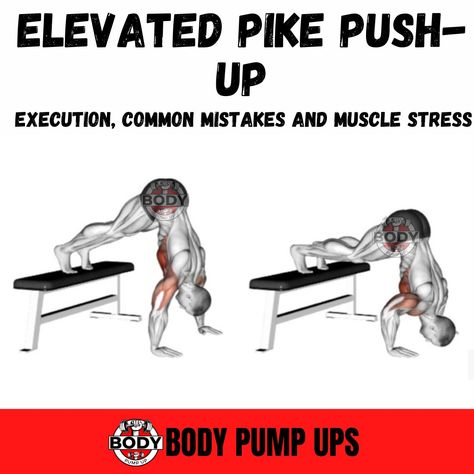 ELEVATED PIKE PUSH-UP

EXECUTION, COMMON MISTAKES AND MUSCLE STRESS

BODY

BODY

BODY
PUMP UP
BODY PUMP UPS